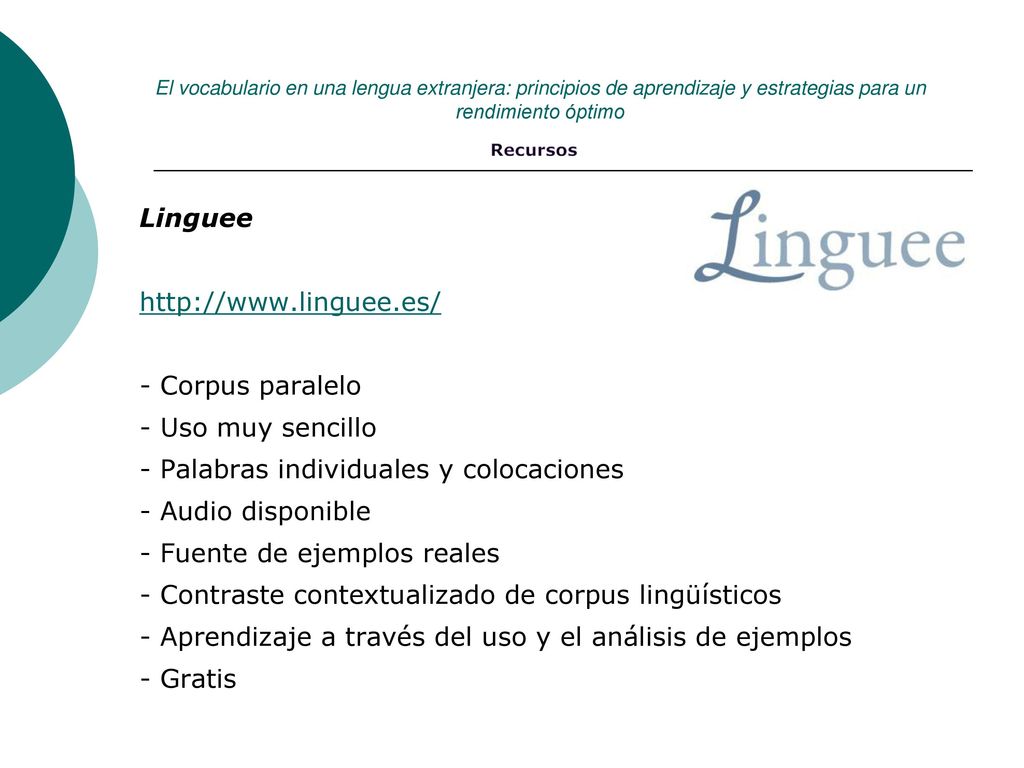 El vocabulario en una lengua extranjera: principios de aprendizaje y estrategias para un rendimiento óptimo

Recursos

Linguee

Linguee

http://www.linguee.es/

- Corpus paralelo
- Uso muy sencillo
- Palabras individuales y colocaciones
- Audio disponible
- Fuente de ejemplos reales
- Contraste contextualizado de corpus lingüísticos
- Aprendizaje a través del uso y el análisis de ejemplos
- Gratis